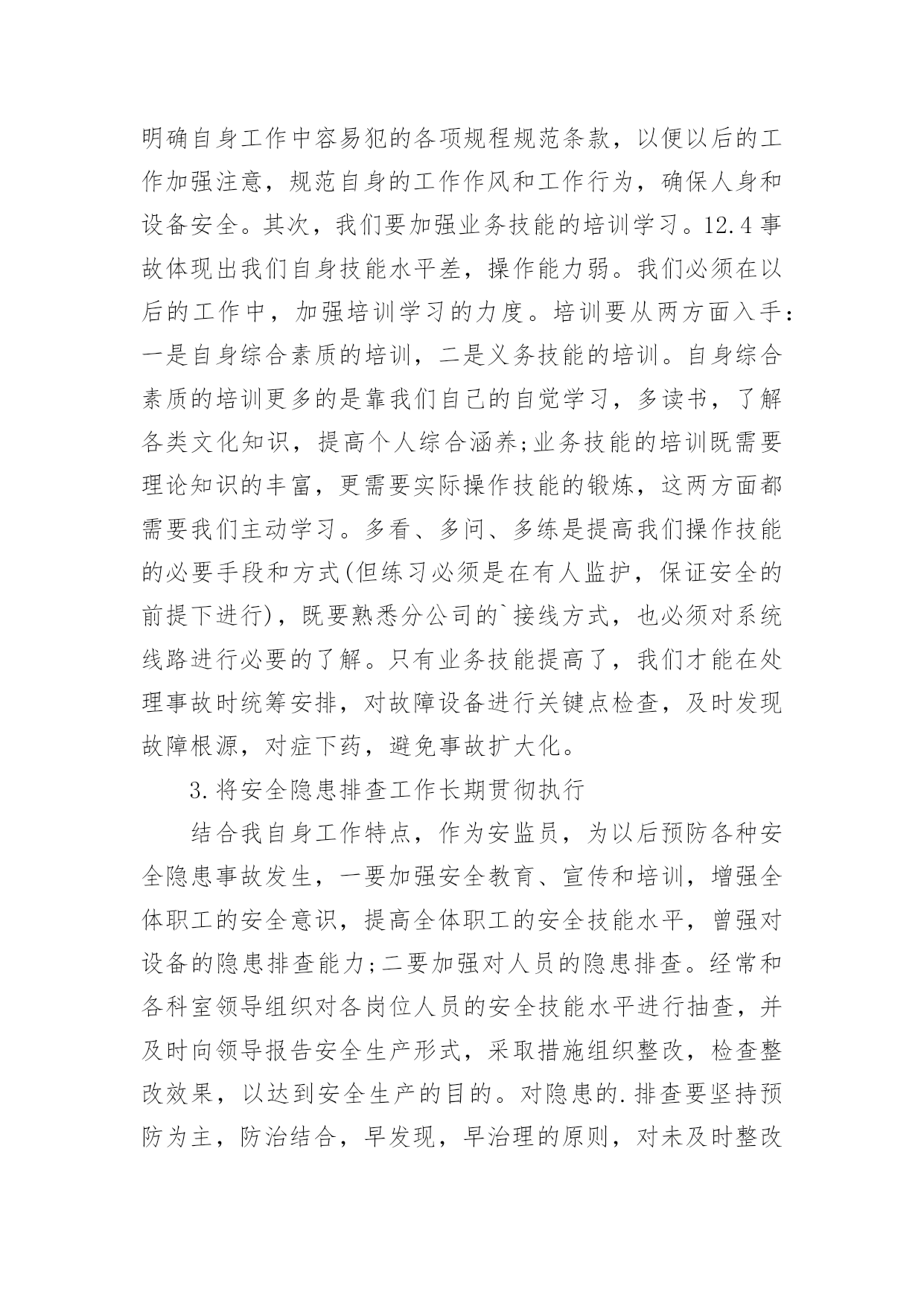 明确自身工作中容易犯的各项规程规范条款，以便以后的工作加强注意，规范自身的工作作风和工作行为，确保人身和设备安全。其次，我们要加强业务技能的培训学习。12.4事故体现出我们自身技能水平差，操作能力弱。我们必须在以后的工作中，加强培训学习的力度。培训要从两方面入手：一是自身综合素质的培训，二是义务技能的培训。自身综合素质的培训更多的是靠我们自己的自觉学习，多读书，了解各类文化知识，提高个人综合涵养;业务技能的培训既需要理论知识的丰富，更需要实际操作技能的锻炼，这两方面都需要我们主动学习。多看、多问、多练是提高我们操作技能的必要手段和方式(但练习必须是在有人监护，保证安全的前提下进行)，既要熟悉分公司的`接线方式，也必须对系统线路进行必要的了解。只有业务技能提高了，我们才能在处理事故时统筹安排，对故障设备进行关键点检查，及时发现故障根源，对症下药，避免事故扩大化。

3.将安全隐患排查工作长期贯彻执行

结合我自身工作特点，作为安监员，为以后预防各种安全隐患事故发生，一要加强安全教育、宣传和培训，增强全体职工的安全意识，提高全体职工的安全技能水平，曾强对设备的隐患排查能力;二要加强对人员的隐患排查。经常和各科室领导组织对各岗位人员的安全技能水平进行抽查，并及时向领导报告安全生产形式，采取措施组织整改，检查整改效果，以达到安全生产的目的。对隐患的.排查要坚持预防为主，防治结合，早发现，早治理的原则，对未及时整改